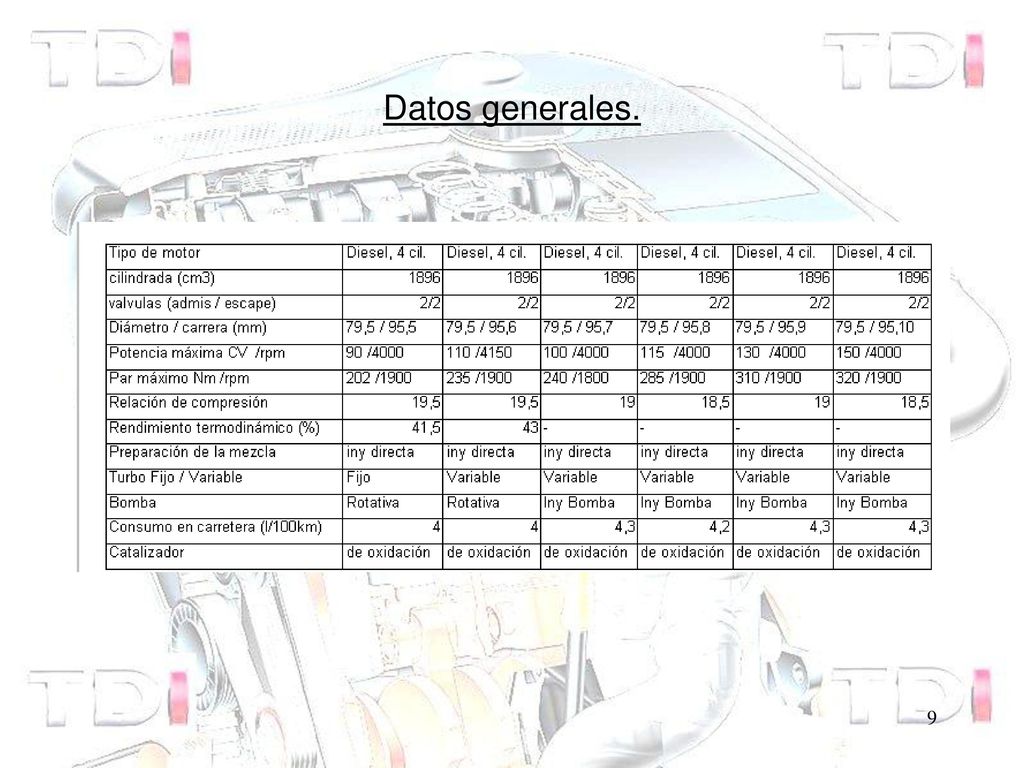 TDI TDI

Datos generales.

| Tipo de motor | Diesel, 4 cil. | Diesel, 4 cil. | Diesel, 4 cil. | Diesel, 4 cil. | Diesel, 4 cil. | Diesel, 4 cil. |
|---|---|---|---|---|---|---|
| cilindrada (cm3) | 1896 | 1896 | 1896 | 1896 | 1896 | 1896 |
| valvulas (admis / escape) | 2/2 | 2/2 | 2/2 | 2/2 | 2/2 | 2/2 |
| Diámetro / carrera (mm) | 79,5 / 95,5 | 79,5 / 95,6 | 79,5 / 95,7 | 79,5 / 95,8 | 79,5 / 95,9 | 79,5 / 95,10 |
| Potencia máxima CV /rpm | 90 /4000 | 110 /4150 | 100 /4000 | 115 /4000 | 130 /4000 | 150 /4000 |
| Par máximo Nm /rpm | 202 /1900 | 235 /1900 | 240 /1800 | 285 /1900 | 310 /1900 | 320 /1900 |
| Relación de compresión | 19,5 | 19,5 | 19 | 18,5 | 19 | 18,5 |
| Rendimiento termodinámico (%) | 41,5 | 43 | - | - | - | - |
| Preparación de la mezcla | iny directa | iny directa | iny directa | iny directa | iny directa | iny directa |
| Turbo Fijo / Variable | Fijo | Variable | Variable | Variable | Variable | Variable |
| Bomba | Rotativa | Rotativa | Iny Bomba | Iny Bomba | Iny Bomba | Iny Bomba |
| Consumo en carretera (l/100km) | 4 | 4 | 4,3 | 4,2 | 4,3 | 4,3 |
| Catalizador | de oxidación | de oxidación | de oxidación | de oxidación | de oxidación | de oxidación |

TDI TDI

9